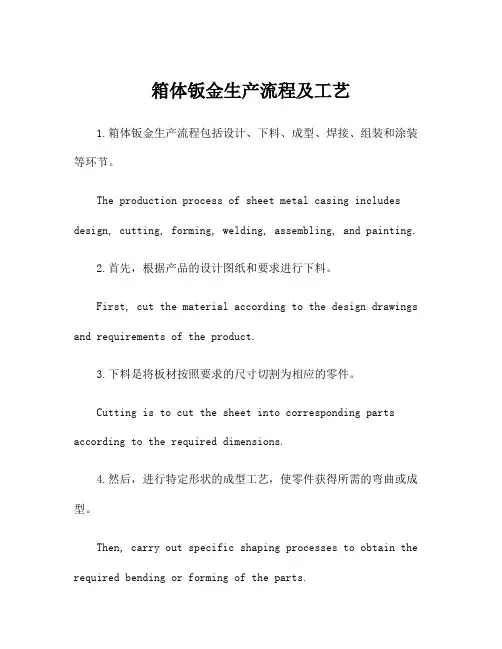 箱体钣金生产流程及工艺

1.箱体钣金生产流程包括设计、下料、成型、焊接、组装和涂装等环节。

The production process of sheet metal casing includes design, cutting, forming, welding, assembling, and painting.

2.首先，根据产品的设计图纸和要求进行下料。

First, cut the material according to the design drawings and requirements of the product.

3.下料是将板材按照要求的尺寸切割为相应的零件。

Cutting is to cut the sheet into corresponding parts according to the required dimensions.

4.然后，进行特定形状的成型工艺，使零件获得所需的弯曲或成型。

Then, carry out specific shaping processes to obtain the required bending or forming of the parts.